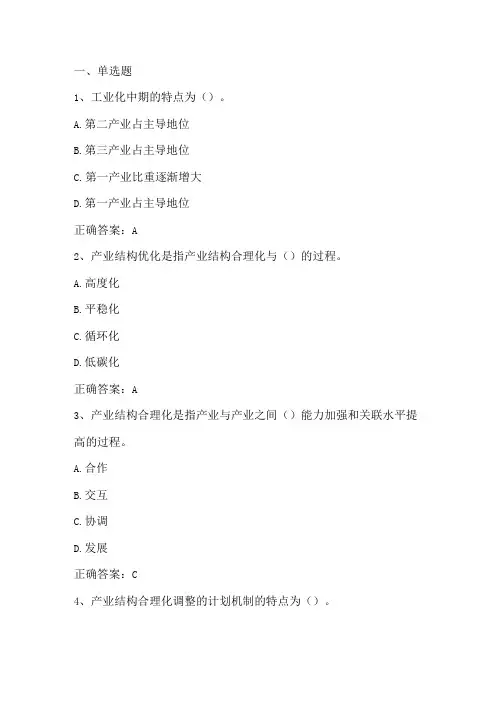 一、单选题

1、工业化中期的特点为（）。

A.第二产业占主导地位

B.第三产业占主导地位

C.第一产业比重逐渐增大

D.第一产业占主导地位

正确答案：A

2、产业结构优化是指产业结构合理化与（）的过程。

A.高度化

B.平稳化

C.循环化

D.低碳化

正确答案：A

3、产业结构合理化是指产业与产业之间（）能力加强和关联水平提高的过程。

A.合作

B.交互

C.协调

D.发展

正确答案：C

4、产业结构合理化调整的计划机制的特点为（）。